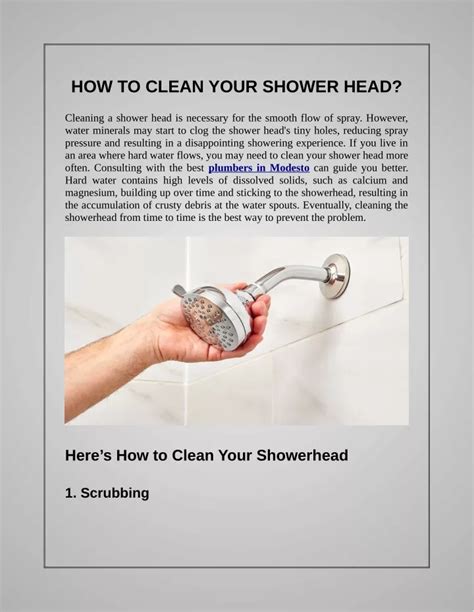 HOW TO CLEAN YOUR SHOWER HEAD?

Cleaning a shower head is necessary for the smooth flow of spray. However, water minerals may start to clog the shower head's tiny holes, reducing spray pressure and resulting in a disappointing showering experience. If you live in an area where hard water flows, you may need to clean your shower head more often. Consulting with the best plumbers in Modesto can guide you better. Hard water contains high levels of dissolved solids, such as calcium and magnesium, building up over time and sticking to the showerhead, resulting in the accumulation of crusty debris at the water spouts. Eventually, cleaning the showerhead from time to time is the best way to prevent the problem.

Here’s How to Clean Your Showerhead

1. Scrubbing